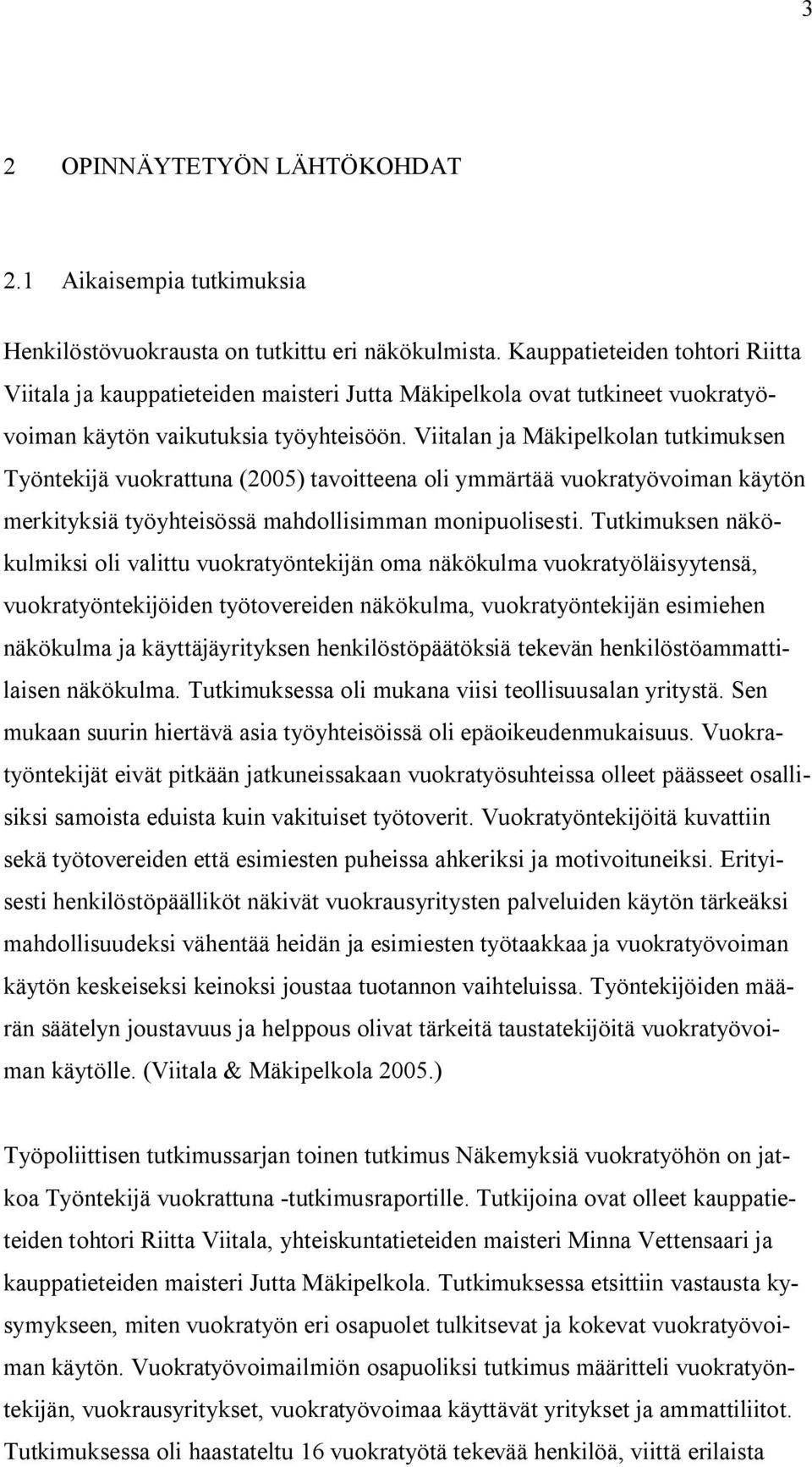 3

2 OPINNÄYTETYÖN LÄHTÖKOHDAT

2.1 Aikaisempia tutkimuksia

Henkilöstövuokrausta on tutkittu eri näkökulmista. Kauppatieteiden tohtori Riitta Viitala ja kauppatieteiden maisteri Jutta Mäkipelkola ovat tutkineet vuokratyövoiman käytön vaikutuksia työyhteisöön. Viitalan ja Mäkipelkolan tutkimuksen Työntekijä vuokrattuna (2005) tavoitteena oli ymmärtää vuokratyövoiman käytön merkityksiä työyhteisössä mahdollisimman monipuolisesti. Tutkimuksen näkökulmiksi oli valittu vuokratyöntekijän oma näkökulma vuokratyöläisyytensä, vuokratyöntekijöiden työtovereiden näkökulma, vuokratyöntekijän esimiehen näkökulma ja käyttäjäyrityksen henkilöstöpäätöksiä tekevän henkilöstöammattilaisen näkökulma. Tutkimuksessa oli mukana viisi teollisuusalan yritystä. Sen mukaan suurin hiertävä asia työyhteisöissä oli epäoikeudenmukaisuus. Vuokratyöntekijät eivät pitkään jatkuneissakaan vuokratyösuhteissa olleet päässeet osallisiksi samoista eduista kuin vakituiset työtoverit. Vuokratyöntekijöitä kuvattiin sekä työtovereiden että esimiesten puheissa ahkeriksi ja motivoituneiksi. Erityisesti henkilöstöpäälliköt näkivät vuokrausyritysten palveluiden käytön tärkeäksi mahdollisuudeksi vähentää heidän ja esimiesten työtaakkaa ja vuokratyövoiman käytön keskeiseksi keinoksi joustaa tuotannon vaihteluissa. Työntekijöiden määrän säätelyn joustavuus ja helppous olivat tärkeitä taustatekijöitä vuokratyövoiman käytölle. (Viitala & Mäkipelkola 2005.)

Työpoliittisen tutkimussarjan toinen tutkimus Näkemyksiä vuokratyöhön on jatkoa Työntekijä vuokrattuna -tutkimusraportille. Tutkijoina ovat olleet kauppatieteiden tohtori Riitta Viitala, yhteiskuntatieteiden maisteri Minna Vettensaari ja kauppatieteiden maisteri Jutta Mäkipelkola. Tutkimuksessa etsittiin vastausta kysymykseen, miten vuokratyön eri osapuolet tulkitsevat ja kokevat vuokratyövoiman käytön. Vuokratyövoimailmiön osapuoliksi tutkimus määritteli vuokratyöntekijän, vuokrausyritykset, vuokratyövoimaa käyttävät yritykset ja ammattiliitot. Tutkimuksessa oli haastateltu 16 vuokratyötä tekevää henkilöä, viittä erilaista